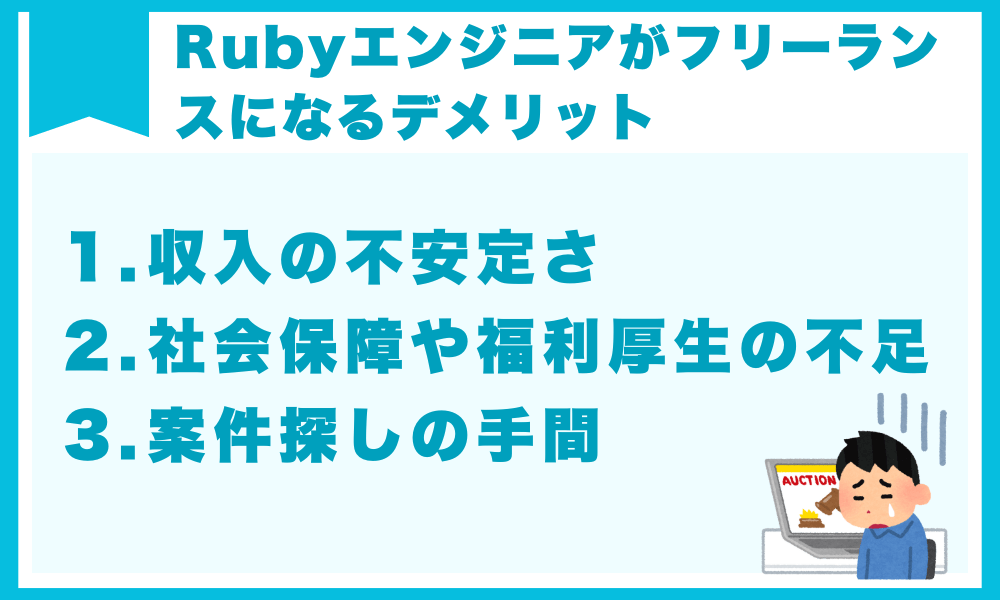 Rubyエンジニアがフリーランスになるデメリット

1.収入の不安定さ
2.社会保障や福利厚生の不足
3.案件探しの手間

AUCTION